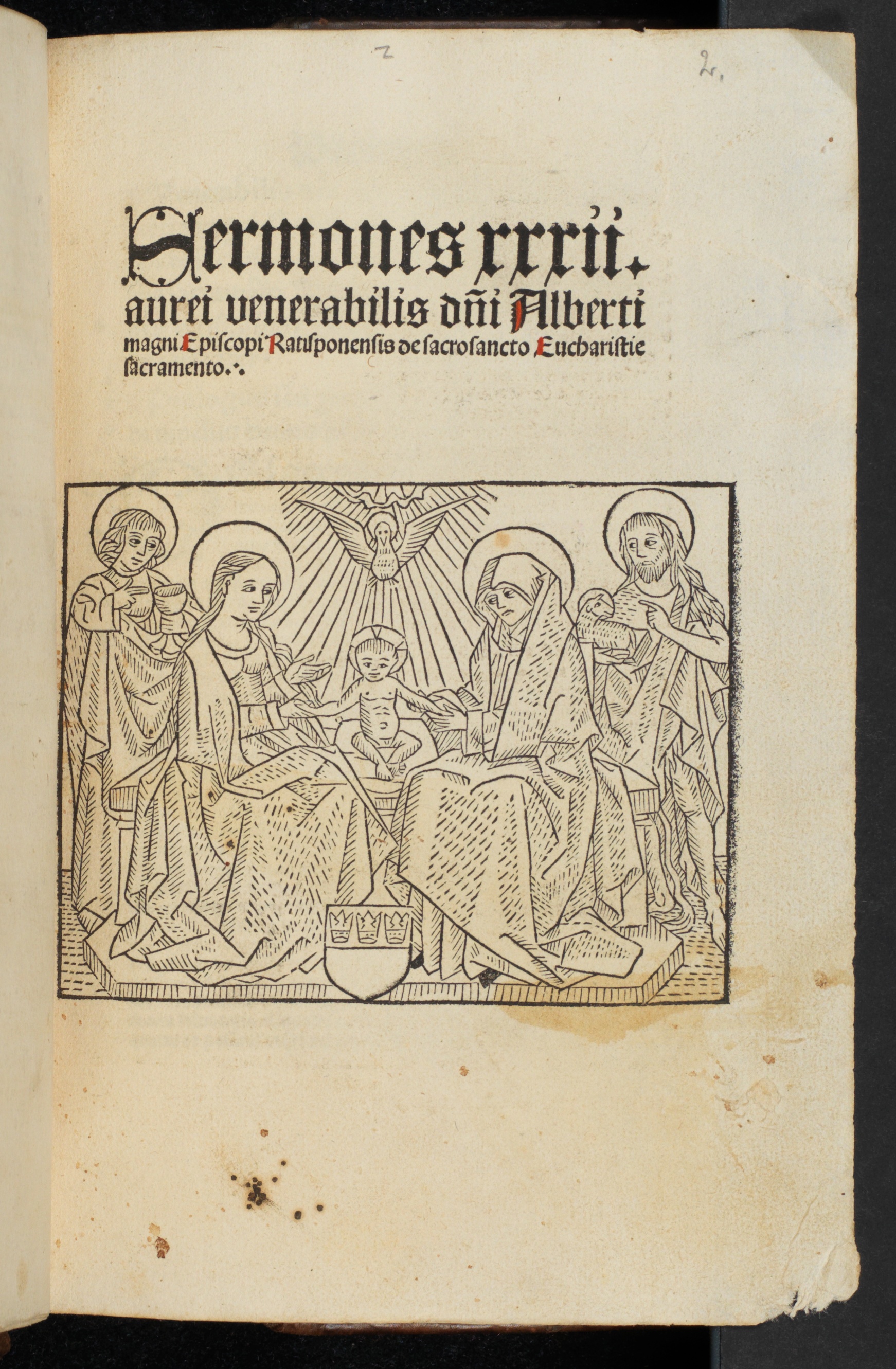 2 2.

Sermones xxxii.
aurei venerabilis dñi Alberti magni Episcopi Ratisponensis de sacrosancto Eucharistie sacramento.·.